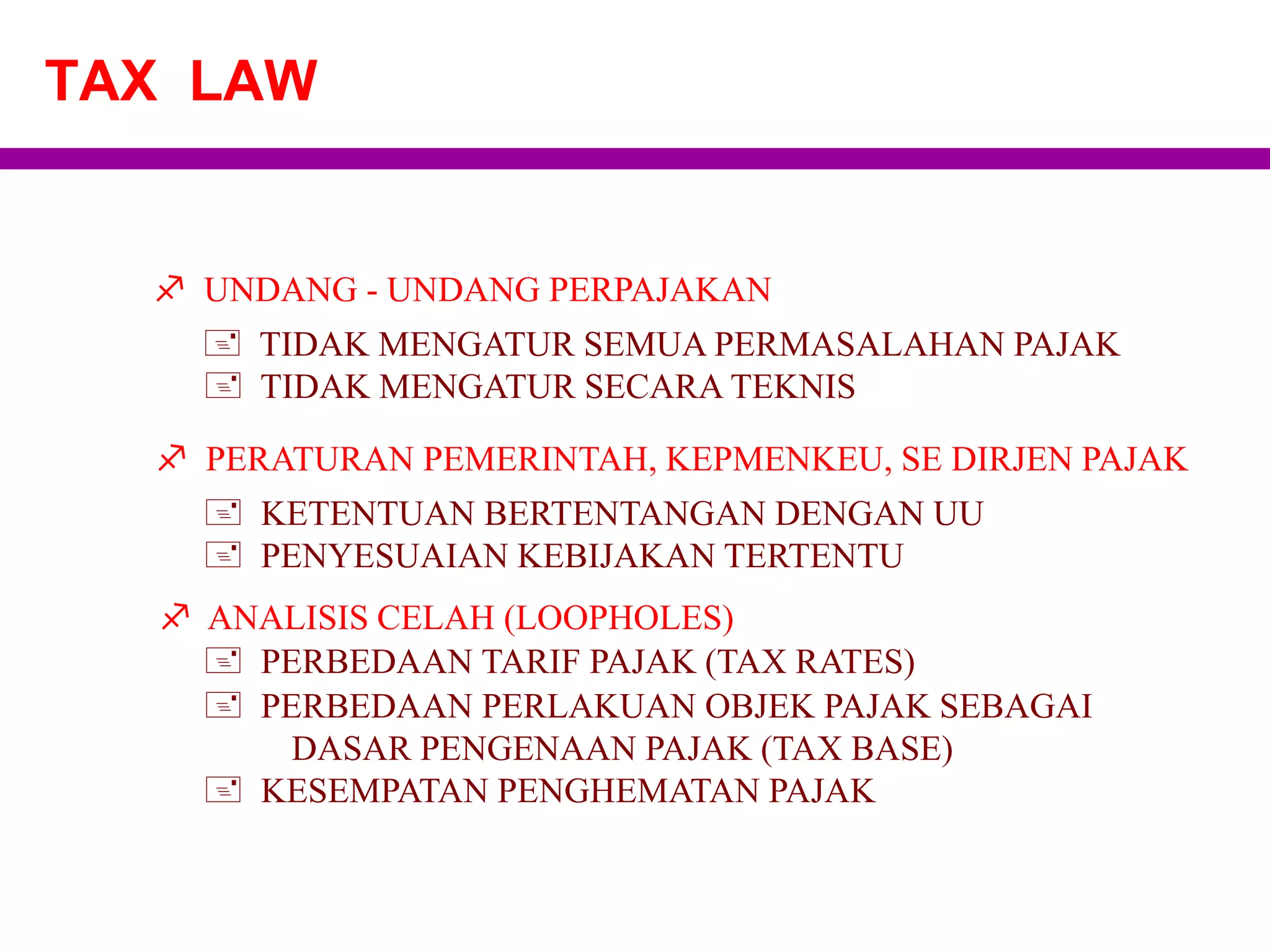 TAX LAW

UNDANG - UNDANG PERPAJAKAN

TIDAK MENGATUR SEMUA PERMASALAHAN PAJAK

TIDAK MENGATUR SECARA TEKNIS

PERATURAN PEMERINTAH, KEPMENKEU, SE DIRJEN PAJAK

KETENTUAN BERTENTANGAN DENGAN UU

PENYESUAIAN KEBIJAKAN TERTENTU

ANALISIS CELAH (LOOPHOLES)

PERBEDAAN TARIF PAJAK (TAX RATES)

PERBEDAAN PERLAKUAN OBJEK PAJAK SEBAGAI DASAR PENGENAAN PAJAK (TAX BASE)

KESEMPATAN PENGHEMATAN PAJAK